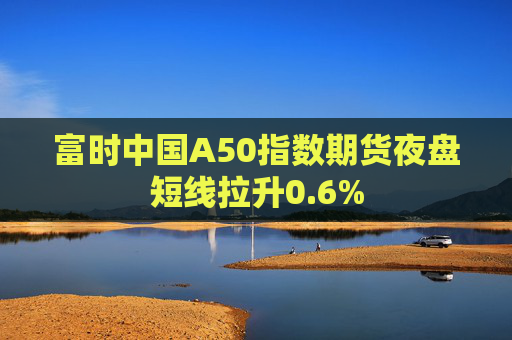 富时中国A50指数期货夜盘短线拉升0.6%